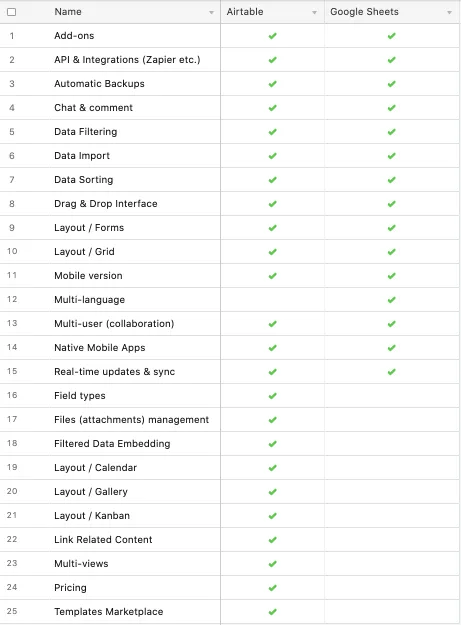 |  | Name | Airtable | Google Sheets |
|---|---|---|---|
| 1 | Add-ons | ✔ | ✔ |
| 2 | API & Integrations (Zapier etc.) | ✔ | ✔ |
| 3 | Automatic Backups | ✔ | ✔ |
| 4 | Chat & comment | ✔ | ✔ |
| 5 | Data Filtering | ✔ | ✔ |
| 6 | Data Import | ✔ | ✔ |
| 7 | Data Sorting | ✔ | ✔ |
| 8 | Drag & Drop Interface | ✔ | ✔ |
| 9 | Layout / Forms | ✔ | ✔ |
| 10 | Layout / Grid | ✔ | ✔ |
| 11 | Mobile version | ✔ | ✔ |
| 12 | Multi-language |  | ✔ |
| 13 | Multi-user (collaboration) | ✔ | ✔ |
| 14 | Native Mobile Apps | ✔ | ✔ |
| 15 | Real-time updates & sync | ✔ | ✔ |
| 16 | Field types | ✔ |  |
| 17 | Files (attachments) management | ✔ |  |
| 18 | Filtered Data Embedding | ✔ |  |
| 19 | Layout / Calendar | ✔ |  |
| 20 | Layout / Gallery | ✔ |  |
| 21 | Layout / Kanban | ✔ |  |
| 22 | Link Related Content | ✔ |  |
| 23 | Multi-views | ✔ |  |
| 24 | Pricing | ✔ |  |
| 25 | Templates Marketplace | ✔ |  |